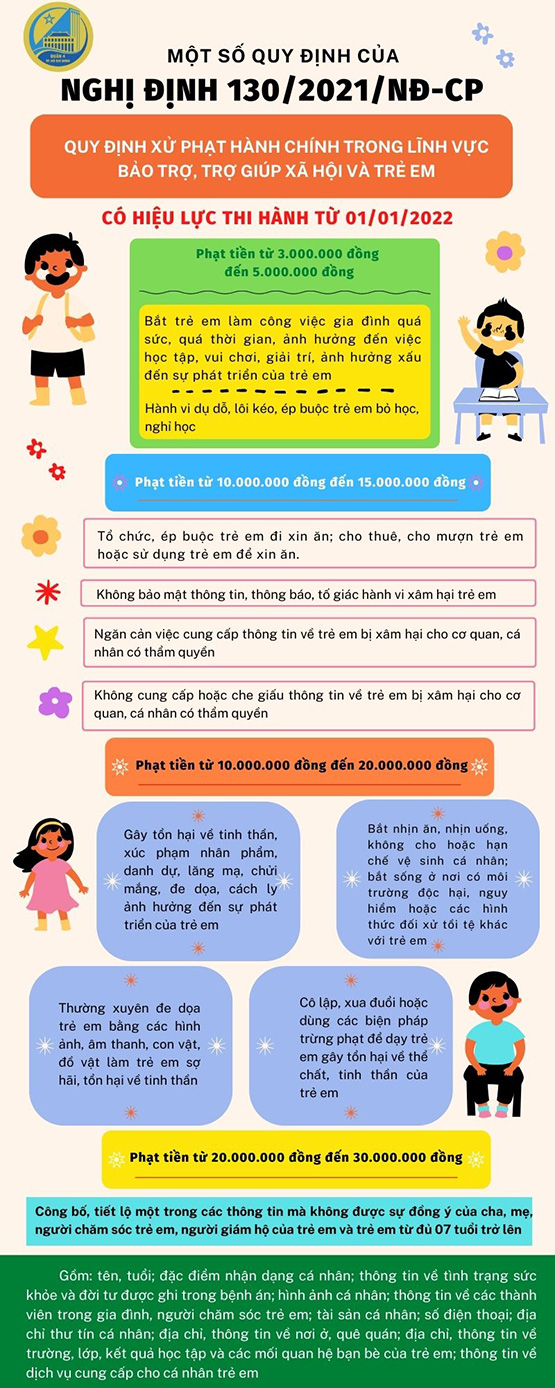 MỘT SỐ QUY ĐỊNH CỦA
NGHỊ ĐỊNH 130/2021/NĐ-CP

QUY ĐỊNH XỬ PHẠT HÀNH CHÍNH TRONG LĨNH VỰC BẢO TRỢ, TRỢ GIÚP XÃ HỘI VÀ TRẺ EM

CÓ HIỆU LỰC THI HÀNH TỪ 01/01/2022

Phạt tiền từ 3.000.000 đồng đến 5.000.000 đồng

Bắt trẻ em làm công việc gia đình quá sức, quá thời gian, ảnh hưởng đến việc học tập, vui chơi, giải trí, ảnh hưởng xấu đến sự phát triển của trẻ em

Hành vi dụ dỗ, lôi kéo, ép buộc trẻ em bỏ học, nghỉ học

Phạt tiền từ 10.000.000 đồng đến 15.000.000 đồng

Tổ chức, ép buộc trẻ em đi xin ăn; cho thuê, cho mượn trẻ em hoặc sử dụng trẻ em để xin ăn.

Không bảo mật thông tin, thông báo, tố giác hành vi xâm hại trẻ em

Ngăn cản việc cung cấp thông tin về trẻ em bị xâm hại cho cơ quan, cá nhân có thẩm quyền

Không cung cấp hoặc che giấu thông tin về trẻ em bị xâm hại cho cơ quan, cá nhân có thẩm quyền

Phạt tiền từ 10.000.000 đồng đến 20.000.000 đồng

Gây tổn hại về tinh thần, xúc phạm nhân phẩm, danh dự, lăng mạ, chửi mắng, đe dọa, cách ly ảnh hưởng đến sự phát triển của trẻ em

Bắt nhịn ăn, nhịn uống, không cho hoặc hạn chế vệ sinh cá nhân; bắt sống ở nơi có môi trường độc hại, nguy hiểm hoặc các hình thức đối xử tồi tệ khác với trẻ em

Thường xuyên đe dọa trẻ em bằng các hình ảnh, âm thanh, con vật, đồ vật làm trẻ em sợ hãi, tổn hại về tinh thần

Cô lập, xua đuổi hoặc dùng các biện pháp trừng phạt để dạy trẻ em gây tổn hại về thể chất, tinh thần của trẻ em

Phạt tiền từ 20.000.000 đồng đến 30.000.000 đồng

Công bố, tiết lộ một trong các thông tin mà không được sự đồng ý của cha, mẹ, người chăm sóc trẻ em, người giám hộ của trẻ em và trẻ em từ đủ 07 tuổi trở lên

Gồm: tên, tuổi; đặc điểm nhận dạng cá nhân; thông tin về tình trạng sức khỏe và đời tư được ghi trong bệnh án; hình ảnh cá nhân; thông tin về các thành viên trong gia đình, người chăm sóc trẻ em; tài sản cá nhân; số điện thoại; địa chỉ thư tín cá nhân; địa chỉ, thông tin về nơi ở, quê quán; địa chỉ, thông tin về trường, lớp, kết quả học tập và các mối quan hệ bạn bè của trẻ em; thông tin về dịch vụ cung cấp cho cá nhân trẻ em